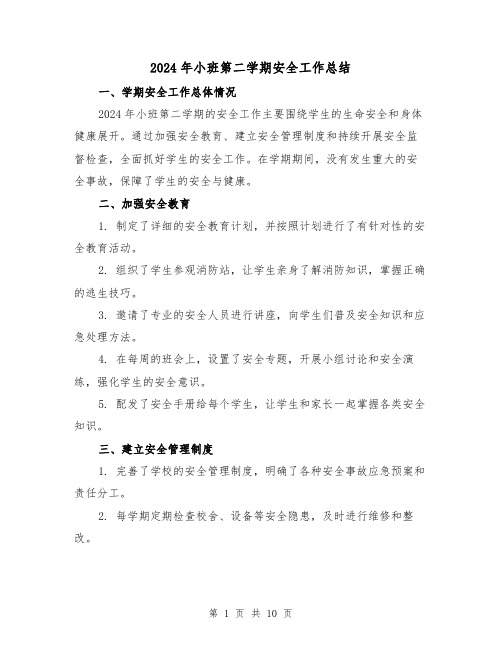 2024 年小班第二学期安全工作总结

一、学期安全工作总体情况

2024 年小班第二学期的安全工作主要围绕学生的生命安全和身体健康展开。通过加强安全教育、建立安全管理制度和持续开展安全监督检查，全面抓好学生的安全工作。在学期期间，没有发生重大的安全事故，保障了学生的安全与健康。

二、加强安全教育

1. 制定了详细的安全教育计划，并按照计划进行了有针对性的安全教育活动。

2. 组织了学生参观消防站，让学生亲身了解消防知识，掌握正确的逃生技巧。

3. 邀请了专业的安全人员进行讲座，向学生们普及安全知识和应急处理方法。

4. 在每周的班会上，设置了安全专题，开展小组讨论和安全演练，强化学生的安全意识。

5. 配发了安全手册给每个学生，让学生和家长一起掌握各类安全知识。

三、建立安全管理制度

1. 完善了学校的安全管理制度，明确了各种安全事故应急预案和责任分工。

2. 每学期定期检查校舍、设备等安全隐患，及时进行维修和整改。

第 1 页 共 10 页